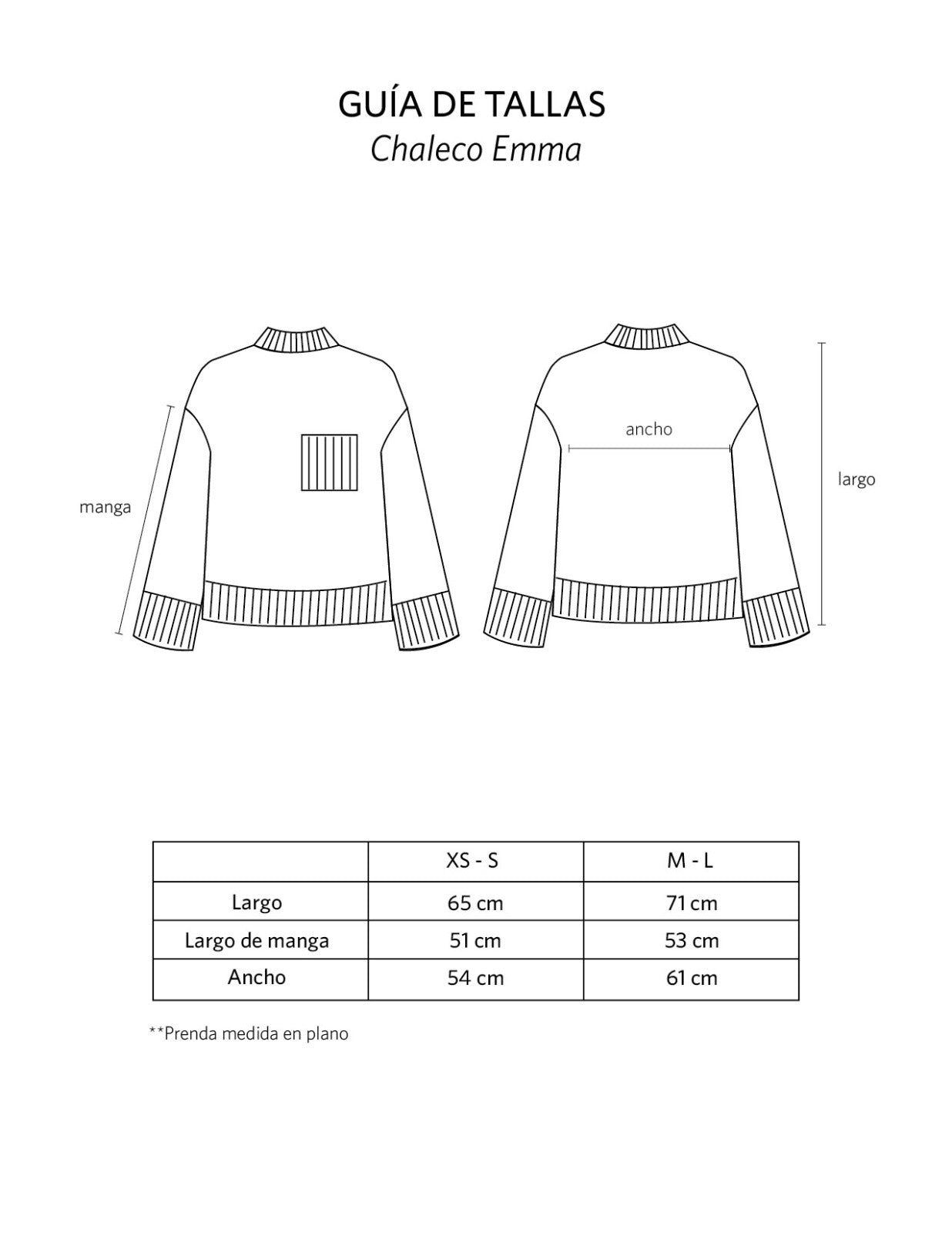 GUÍA DE TALLAS
Chaleco Emma

manga

ancho

largo

| | XS - S | M - L |
|---|---|---|
| Largo | 65 cm | 71 cm |
| Largo de manga | 51 cm | 53 cm |
| Ancho | 54 cm | 61 cm |

**Prenda medida en plano